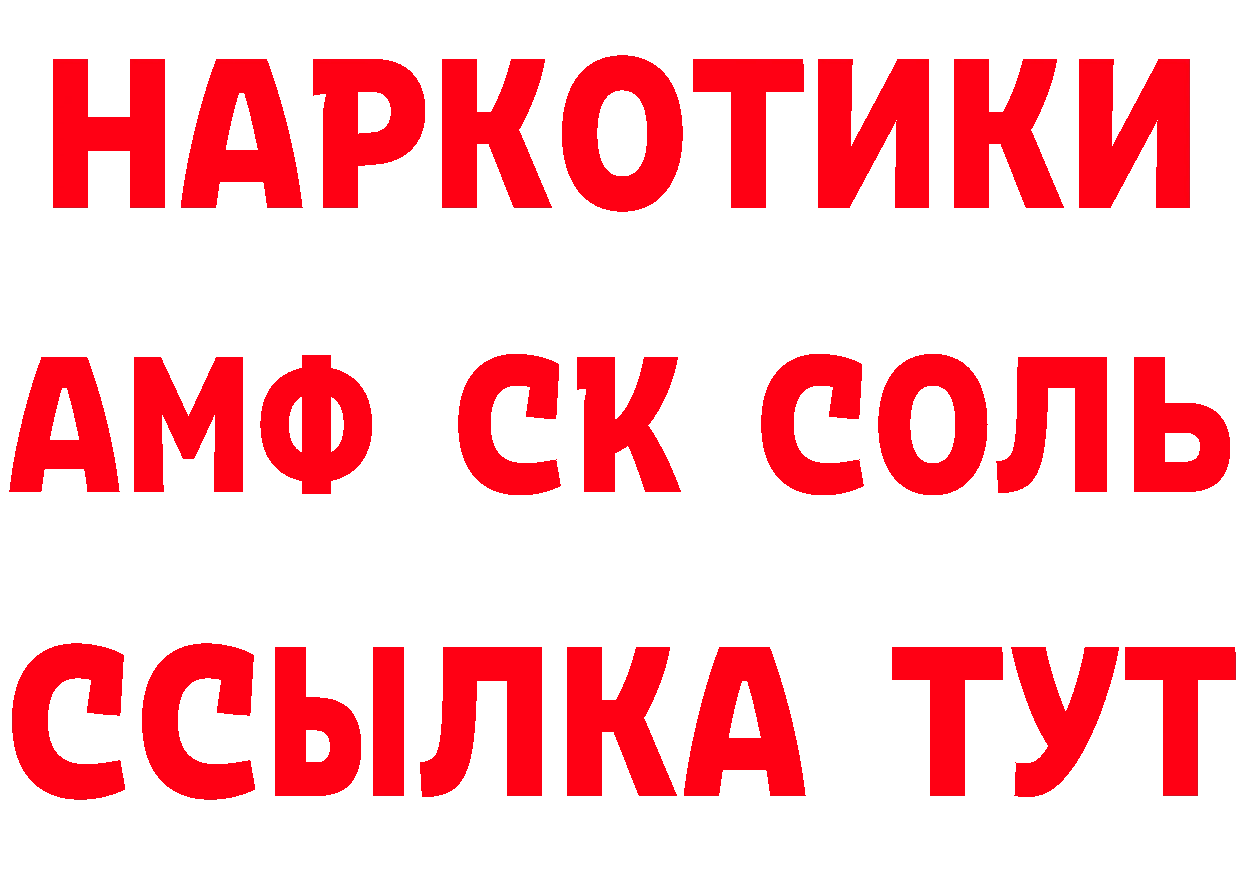 НАРКОТИКИ

АМФ СК СОЛЬ

ССЫЛКА ТУТ